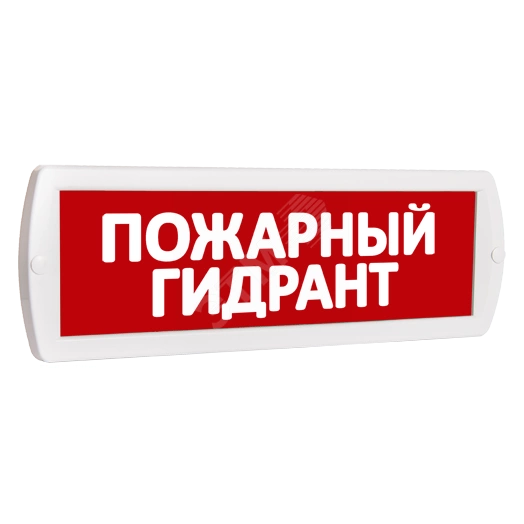 ПОЖАРНЫЙ
ГИДРАНТ